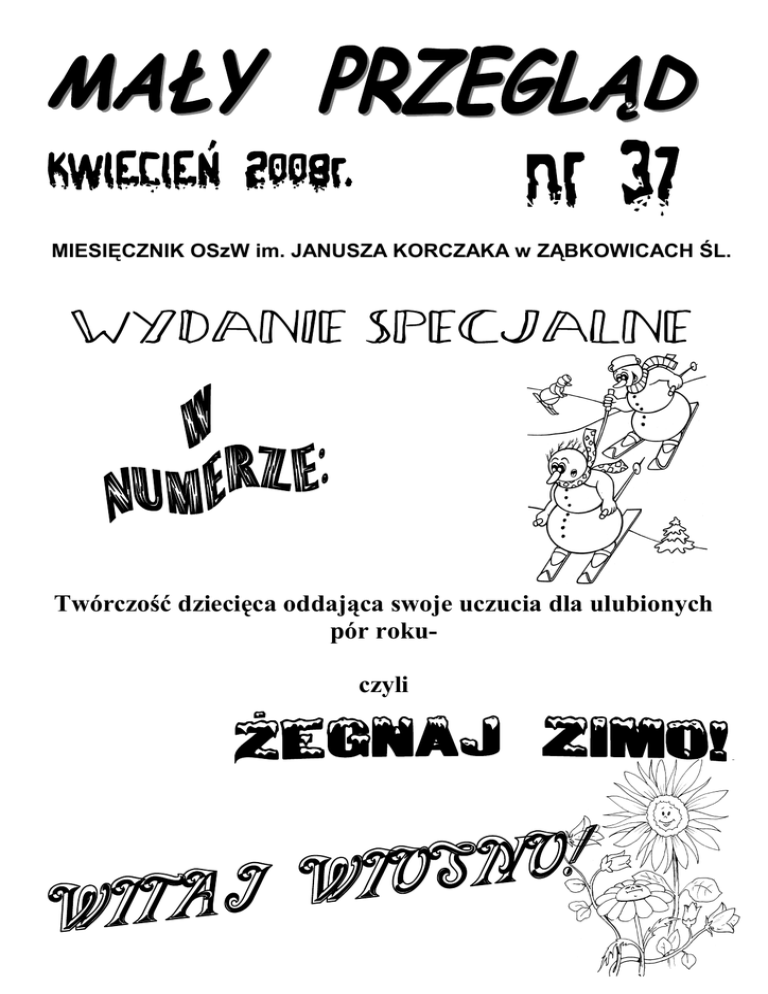 MAŁY PRZEGLĄD

KWIECIEŃ 2008r.

nr 37

MIESIĘCZNIK OSzW im. JANUSZA KORCZAKA w ZĄBKOWICACH ŚL.

WYDANIE SPECJALNE

W NUMERZE:

Twórczość dziecięca oddająca swoje uczucia dla ulubionych pór roku-

czyli

ŻEGNAJ ZIMO!

WITAJ WIOSNO!